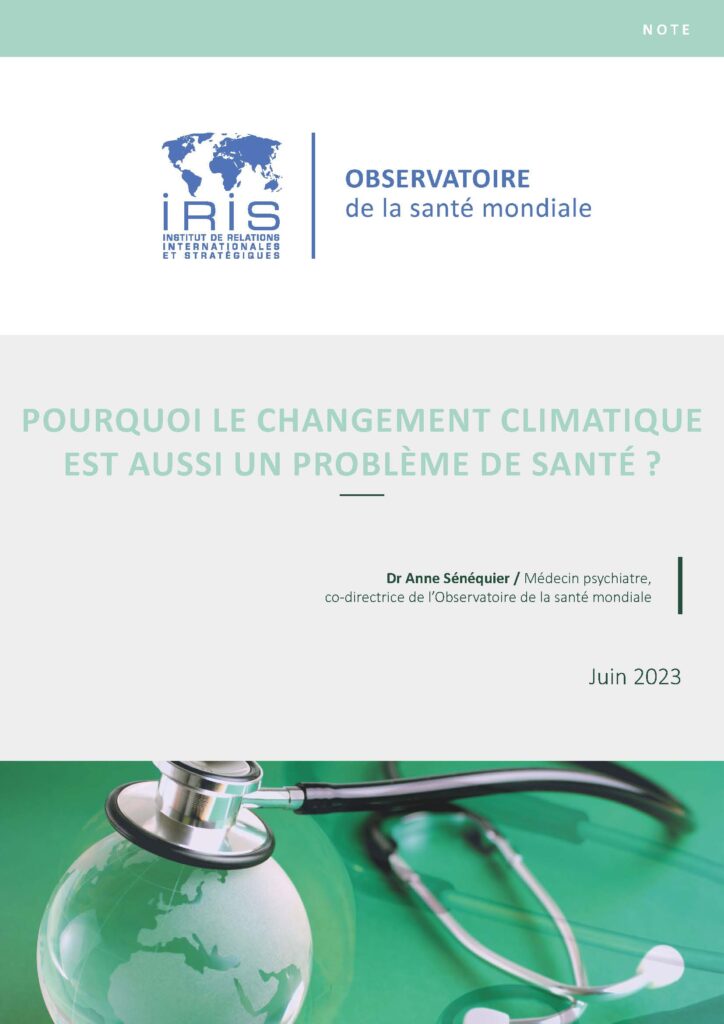 NOTE

IRIS
INSTITUT DE RELATIONS INTERNATIONALES ET STRATÉGIQUES

OBSERVATOIRE
de la santé mondiale

POURQUOI LE CHANGEMENT CLIMATIQUE EST AUSSI UN PROBLÈME DE SANTÉ ?

Dr Anne Sénéquier / Médecin psychiatre, co-directrice de l'Observatoire de la santé mondiale

Juin 2023